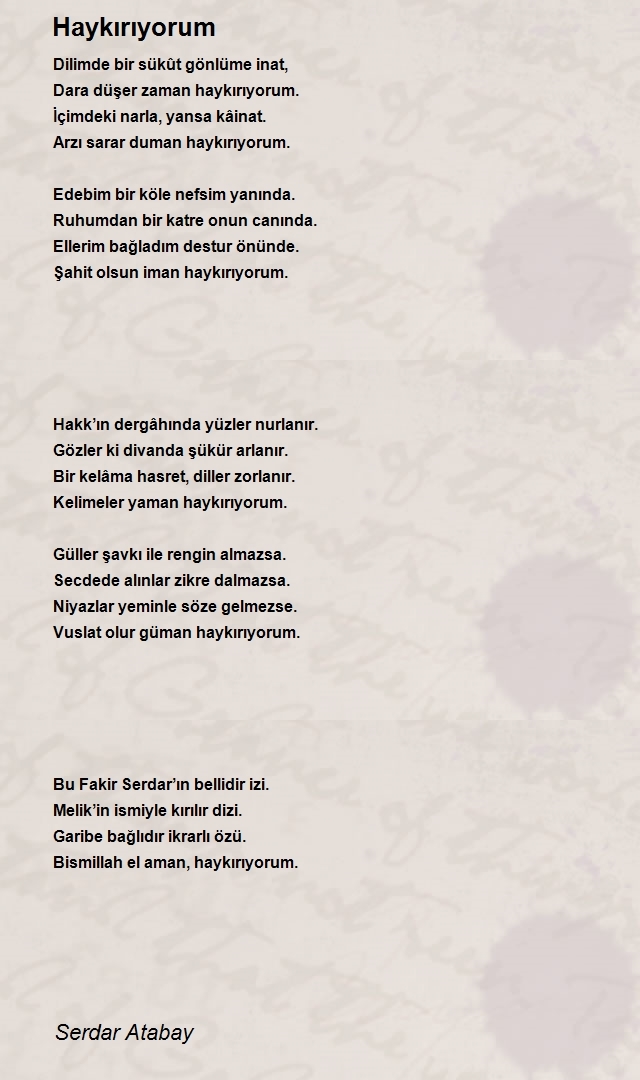 Haykırıyorum

Dilimde bir sükût gönlüme inat,
Dara düşer zaman haykırıyorum.
İçimdeki narla, yansa kâinat.
Arzı sarar duman haykırıyorum.

Edebim bir köle nefsim yanında.
Ruhumdan bir katre onun canında.
Ellerim bağladım destur önünde.
Şahit olsun iman haykırıyorum.

Hakk'ın dergâhında yüzler nurlanır.
Gözler ki divanda şükür arlanır.
Bir kelâma hasret, diller zorlanır.
Kelimeler yaman haykırıyorum.

Güller şavkı ile rengin almazsa.
Secdede alınlar zikre dalmazsa.
Niyazlar yeminle söze gelmezse.
Vuslat olur güman haykırıyorum.

Bu Fakir Serdar'ın bellidir izi.
Melik'in ismiyle kırılır dizi.
Garibe bağlıdır ikrarlı özü.
Bismillah el aman, haykırıyorum.

Serdar Atabay